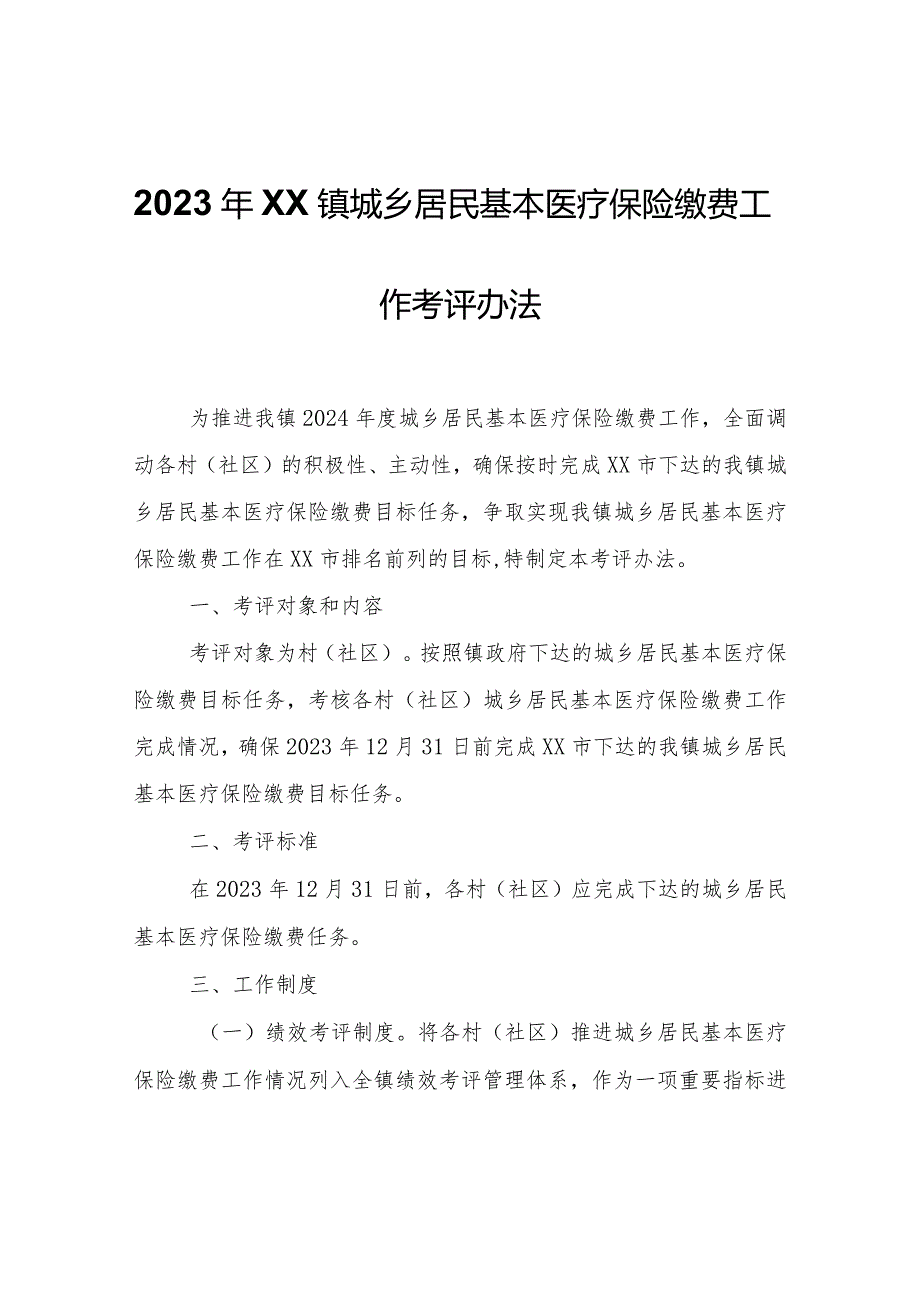 2023年XX镇城乡居民基本医疗保险缴费工作考评办法

为推进我镇2024年度城乡居民基本医疗保险缴费工作，全面调动各村（社区）的积极性、主动性，确保按时完成XX市下达的我镇城乡居民基本医疗保险缴费目标任务，争取实现我镇城乡居民基本医疗保险缴费工作在XX市排名前列的目标,特制定本考评办法。

一、考评对象和内容

考评对象为村（社区）。按照镇政府下达的城乡居民基本医疗保险缴费目标任务，考核各村（社区）城乡居民基本医疗保险缴费工作完成情况，确保2023年12月31日前完成XX市下达的我镇城乡居民基本医疗保险缴费目标任务。

二、考评标准

在2023年12月31日前，各村（社区）应完成下达的城乡居民基本医疗保险缴费任务。

三、工作制度

（一）绩效考评制度。将各村（社区）推进城乡居民基本医疗保险缴费工作情况列入全镇绩效考评管理体系，作为一项重要指标进